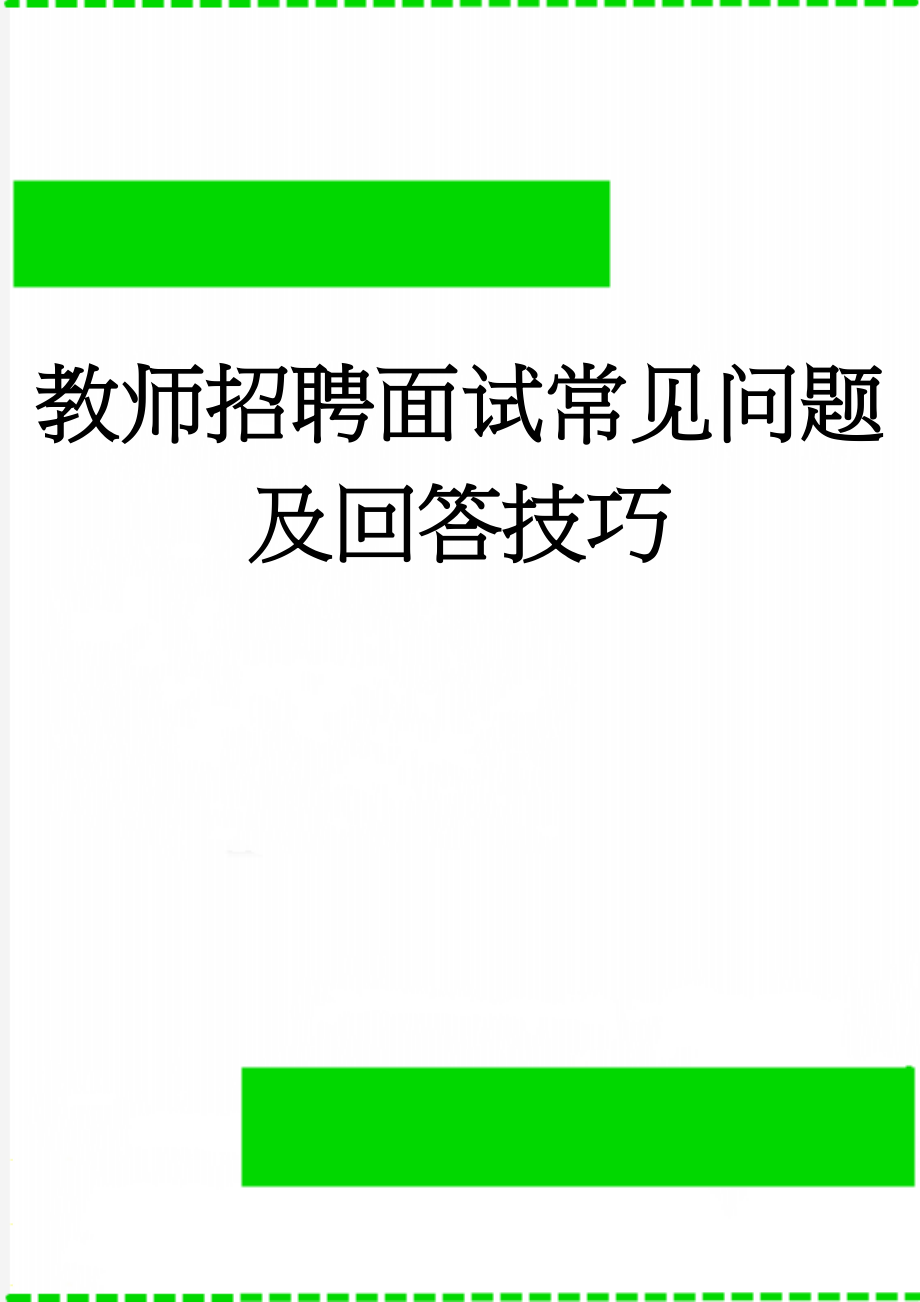 教师招聘面试常见问题及回答技巧